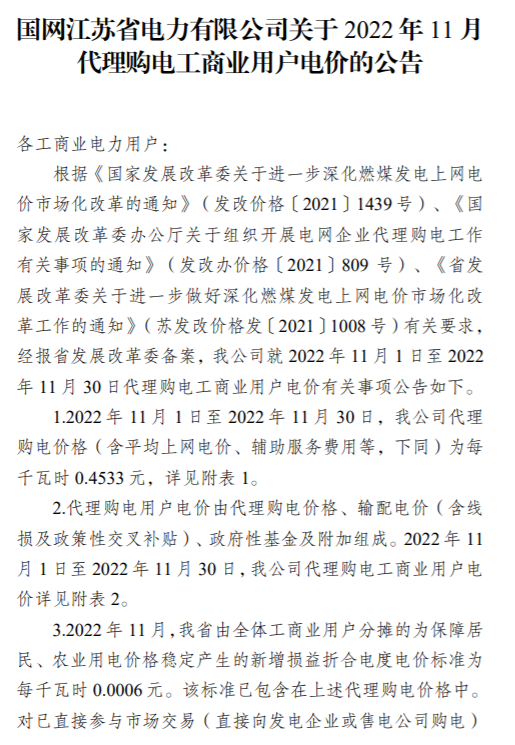 国网江苏省电力有限公司关于 2022 年 11 月代理购电工商业用户电价的公告

各工商业电力用户：

根据《国家发展改革委关于进一步深化燃煤发电上网电价市场化改革的通知》（发改价格〔2021〕1439 号）、《国家发展改革委办公厅关于组织开展电网企业代理购电工作有关事项的通知》（发改办价格〔2021〕809 号）、《省发展改革委关于进一步做好深化燃煤发电上网电价市场化改革工作的通知》（苏发改价格发〔2021〕1008 号）有关要求，经报省发展改革委备案，我公司就 2022 年 11 月 1 日至 2022 年 11 月 30 日代理购电工商业用户电价有关事项公告如下。

1.2022 年 11 月 1 日至 2022 年 11 月 30 日，我公司代理购电价格（含平均上网电价、辅助服务费用等，下同）为每千瓦时 0.4533 元，详见附表 1。

2.代理购电用户电价由代理购电价格、输配电价（含线损及政策性交叉补贴）、政府性基金及附加组成。2022 年 11 月 1 日至 2022 年 11 月 30 日，我公司代理购电工商业用户电价详见附表 2。

3.2022 年 11 月，我省由全体工商业用户分摊的为保障居民、农业用电价格稳定产生的新增损益折合电度电价标准为每千瓦时 0.0006 元。该标准已包含在上述代理购电价格中。对已直接参与市场交易（直接向发电企业或售电公司购电）